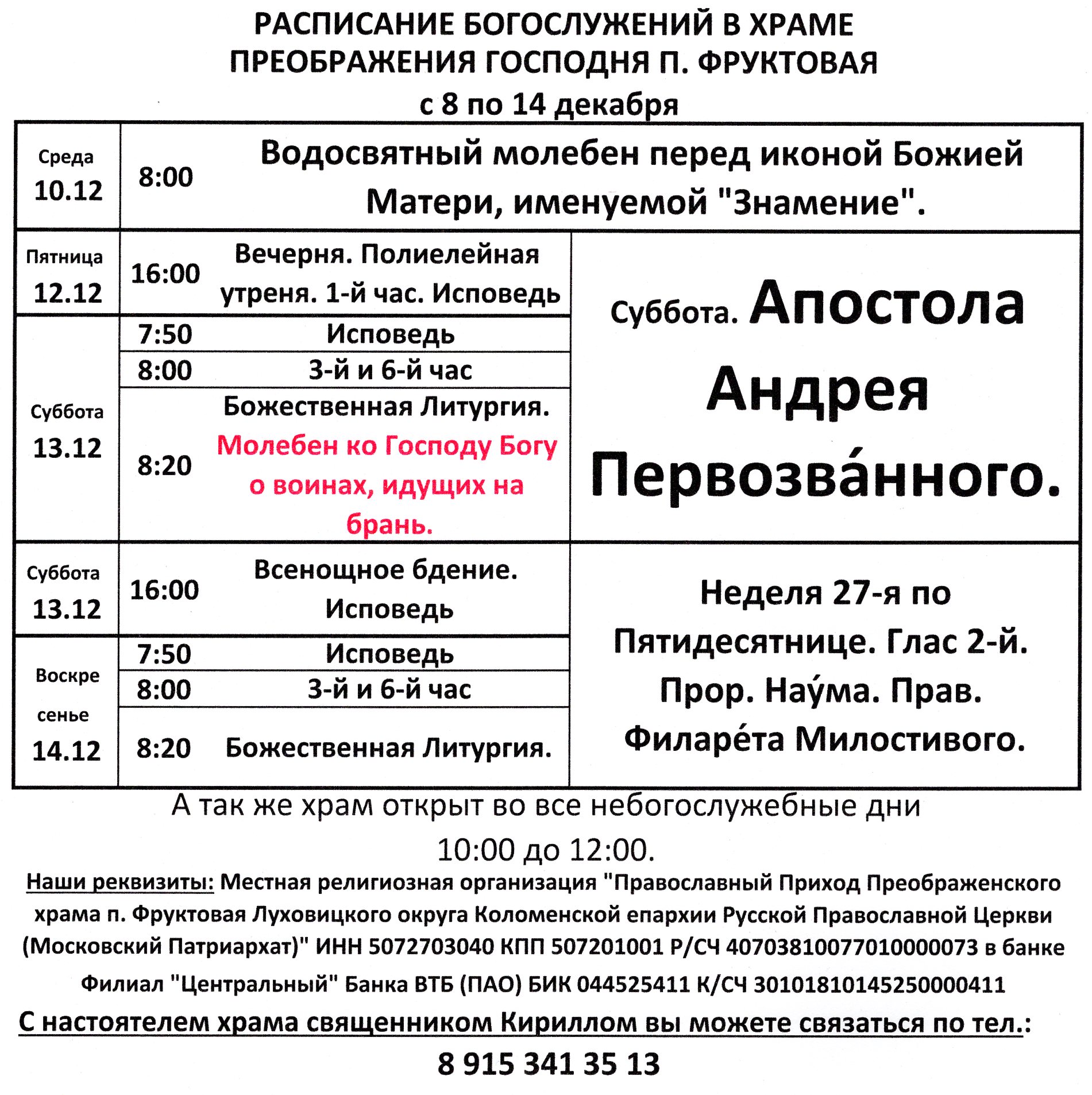 РАСПИСАНИЕ БОГОСЛУЖЕНИЙ В ХРАМЕ ПРЕОБРАЖЕНИЯ ГОСПОДНЯ П. ФРУКТОВАЯ
с 8 по 14 декабря

| | | | |
|---|---|---|---|
| Среда 10.12 | 8:00 | Водосвятный молебен перед иконой Божией Матери, именуемой "Знамение". | |
| Пятница 12.12 | 16:00 | Вечерня. Полиелейная утреня. 1-й час. Исповедь | Суббота. Апостола Андрея Первозва́нного. |
| Суббота 13.12 | 7:50 | Исповедь | |
| | 8:00 | 3-й и 6-й час | |
| | 8:20 | Божественная Литургия. Молебен ко Господу Богу о воинах, идущих на брань. | |
| Суббота 13.12 | 16:00 | Всенощное бдение. Исповедь | Неделя 27-я по Пятидесятнице. Глас 2-й. Прор. Нау́ма. Прав. Филаре́та Милостивого. |
| Воскресенье 14.12 | 7:50 | Исповедь | |
| | 8:00 | 3-й и 6-й час | |
| | 8:20 | Божественная Литургия. | |

А так же храм открыт во все небогослужебные дни 10:00 до 12:00.

Наши реквизиты: Местная религиозная организация "Православный Приход Преображенского храма п. Фруктовая Луховицкого округа Коломенской епархии Русской Православной Церкви (Московский Патриархат)" ИНН 5072703040 КПП 507201001 Р/СЧ 40703810077010000073 в банке Филиал "Центральный" Банка ВТБ (ПАО) БИК 044525411 К/СЧ 30101810145250000411

С настоятелем храма священником Кириллом вы можете связаться по тел.:
8 915 341 35 13